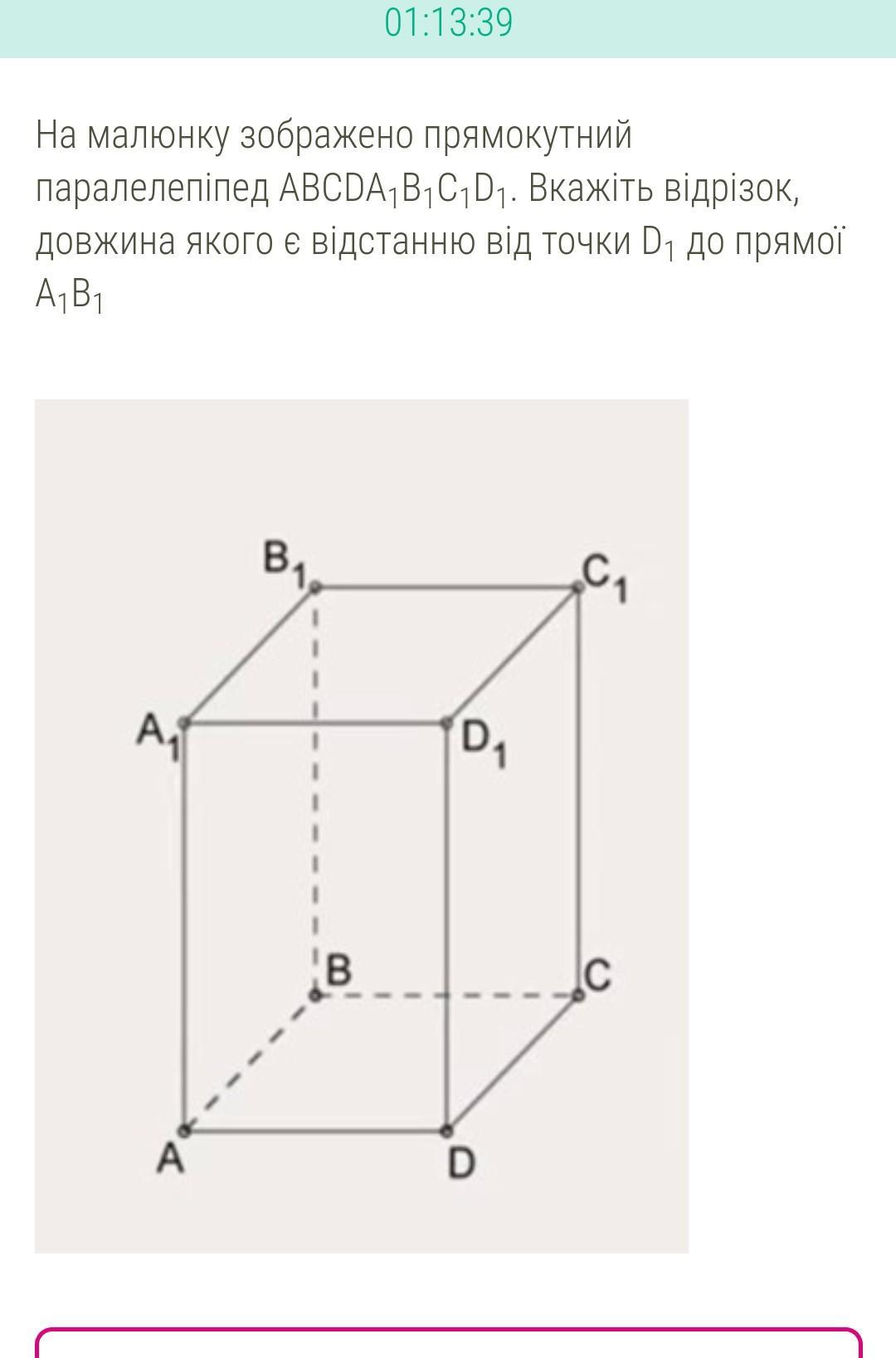 01:13:39

На малюнку зображено прямокутний паралелепіпед $ABCDA_1B_1C_1D_1$. Вкажіть відрізок, довжина якого є відстанню від точки $D_1$ до прямої $A_1B_1$

$B_1$
$C_1$
$A_1$
$D_1$
B
C
A
D